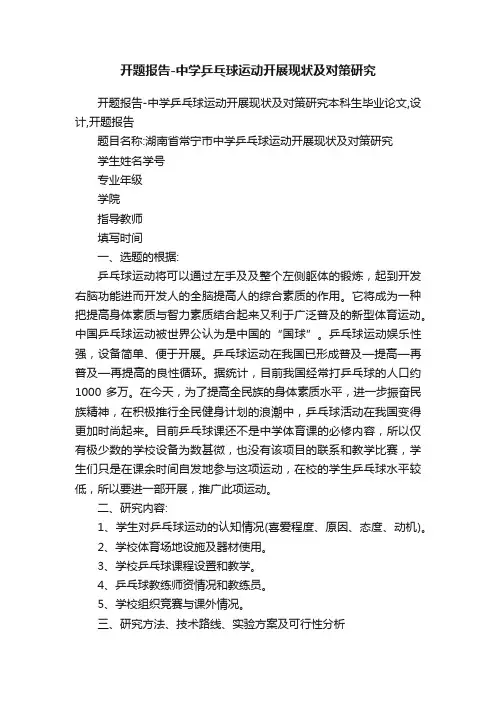 开题报告-中学乒乓球运动开展现状及对策研究

开题报告-中学乒乓球运动开展现状及对策研究本科生毕业论文,设计,开题报告

题目名称:湖南省常宁市中学乒乓球运动开展现状及对策研究

学生姓名学号

专业年级

学院

指导教师

填写时间

一、选题的根据:

乒乓球运动将可以通过左手及及整个左侧躯体的锻炼，起到开发右脑功能进而开发人的全脑提高人的综合素质的作用。它将成为一种把提高身体素质与智力素质结合起来又利于广泛普及的新型体育运动。中国乒乓球运动被世界公认为是中国的“国球”。乒乓球运动娱乐性强，设备简单、便于开展。乒乓球运动在我国已形成普及—提高—再普及—再提高的良性循环。据统计，目前我国经常打乒乓球的人口约1000 多万。在今天，为了提高全民族的身体素质水平，进一步振奋民族精神，在积极推行全民健身计划的浪潮中，乒乓球活动在我国变得更加时尚起来。目前乒乓球课还不是中学体育课的必修内容，所以仅有极少数的学校设备为数甚微，也没有该项目的联系和教学比赛，学生们只是在课余时间自发地参与这项运动，在校的学生乒乓球水平较低，所以要进一部开展，推广此项运动。

二、研究内容:

1、学生对乒乓球运动的认知情况(喜爱程度、原因、态度、动机)。

2、学校体育场地设施及器材使用。

3、学校乒乓球课程设置和教学。

4、乒乓球教练师资情况和教练员。

5、学校组织竞赛与课外情况。

三、研究方法、技术路线、实验方案及可行性分析